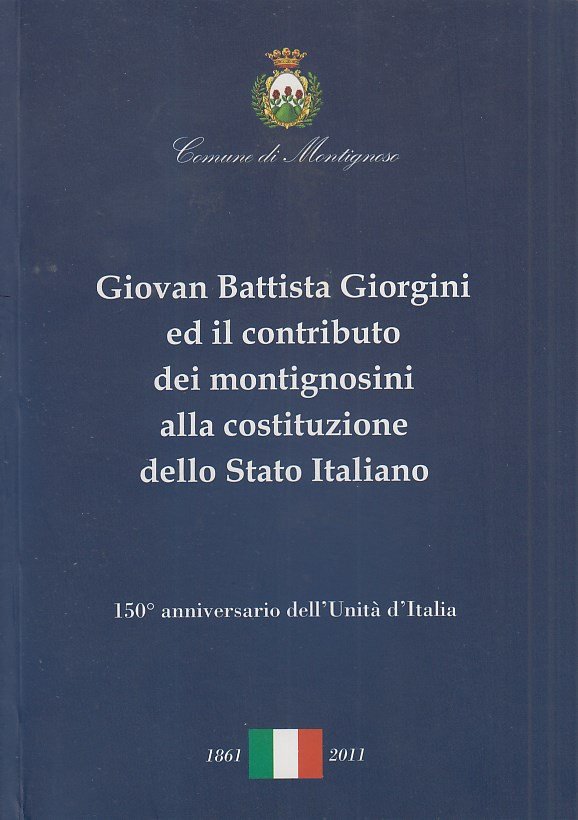 Comune di Montignoso

Giovan Battista Giorgini
ed il contributo
dei montignosini
alla costituzione
dello Stato Italiano

150° anniversario dell'Unità d'Italia

1861 2011